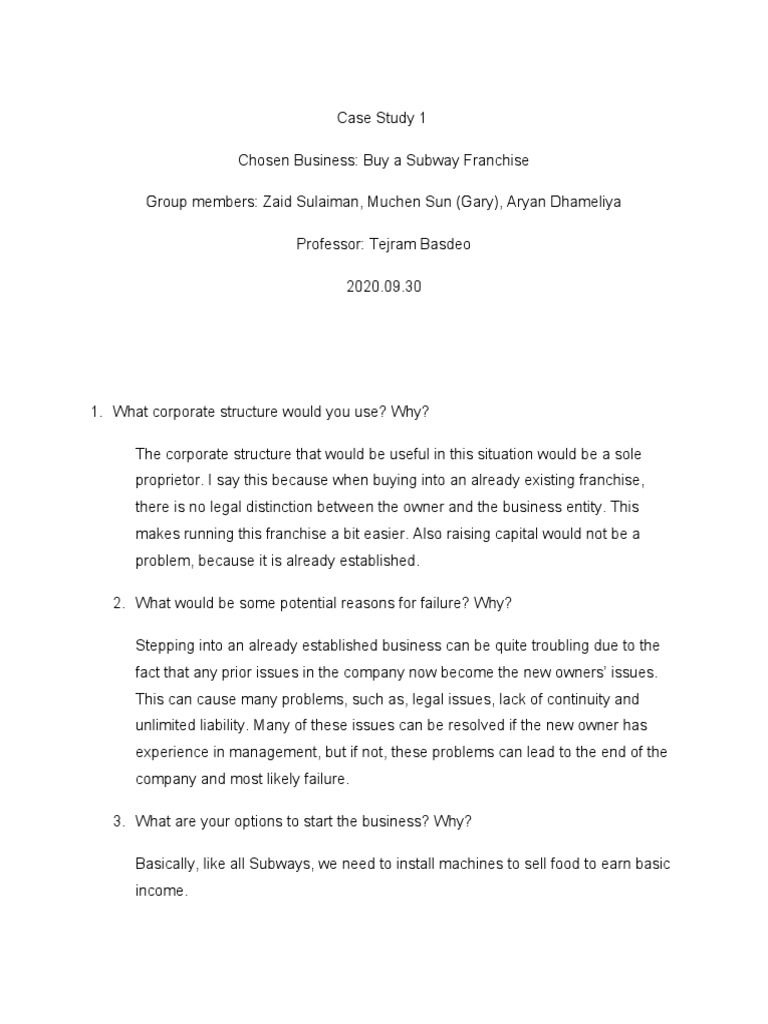 Case Study 1

Chosen Business: Buy a Subway Franchise

Group members: Zaid Sulaiman, Muchen Sun (Gary), Aryan Dhameliya

Professor: Tejram Basdeo

2020.09.30

1. What corporate structure would you use? Why?

The corporate structure that would be useful in this situation would be a sole proprietor. I say this because when buying into an already existing franchise, there is no legal distinction between the owner and the business entity. This makes running this franchise a bit easier. Also raising capital would not be a problem, because it is already established.

2. What would be some potential reasons for failure? Why?

Stepping into an already established business can be quite troubling due to the fact that any prior issues in the company now become the new owners' issues. This can cause many problems, such as, legal issues, lack of continuity and unlimited liability. Many of these issues can be resolved if the new owner has experience in management, but if not, these problems can lead to the end of the company and most likely failure.

3. What are your options to start the business? Why?

Basically, like all Subways, we need to install machines to sell food to earn basic income.